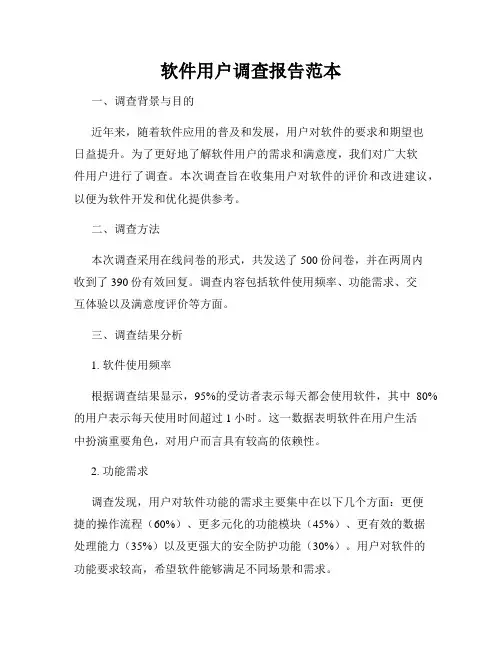 软件用户调查报告范本

一、调查背景与目的

近年来，随着软件应用的普及和发展，用户对软件的要求和期望也日益提升。为了更好地了解软件用户的需求和满意度，我们对广大软件用户进行了调查。本次调查旨在收集用户对软件的评价和改进建议，以便为软件开发和优化提供参考。

二、调查方法

本次调查采用在线问卷的形式，共发送了 500 份问卷，并在两周内收到了 390 份有效回复。调查内容包括软件使用频率、功能需求、交互体验以及满意度评价等方面。

三、调查结果分析

1. 软件使用频率

根据调查结果显示，95%的受访者表示每天都会使用软件，其中 80%的用户表示每天使用时间超过 1 小时。这一数据表明软件在用户生活中扮演重要角色，对用户而言具有较高的依赖性。

2. 功能需求

调查发现，用户对软件功能的需求主要集中在以下几个方面：更便捷的操作流程（60%）、更多元化的功能模块（45%）、更有效的数据处理能力（35%）以及更强大的安全防护功能（30%）。用户对软件的功能要求较高，希望软件能够满足不同场景和需求。